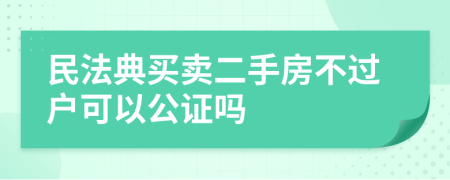 民法典买卖二手房不过户可以公证吗